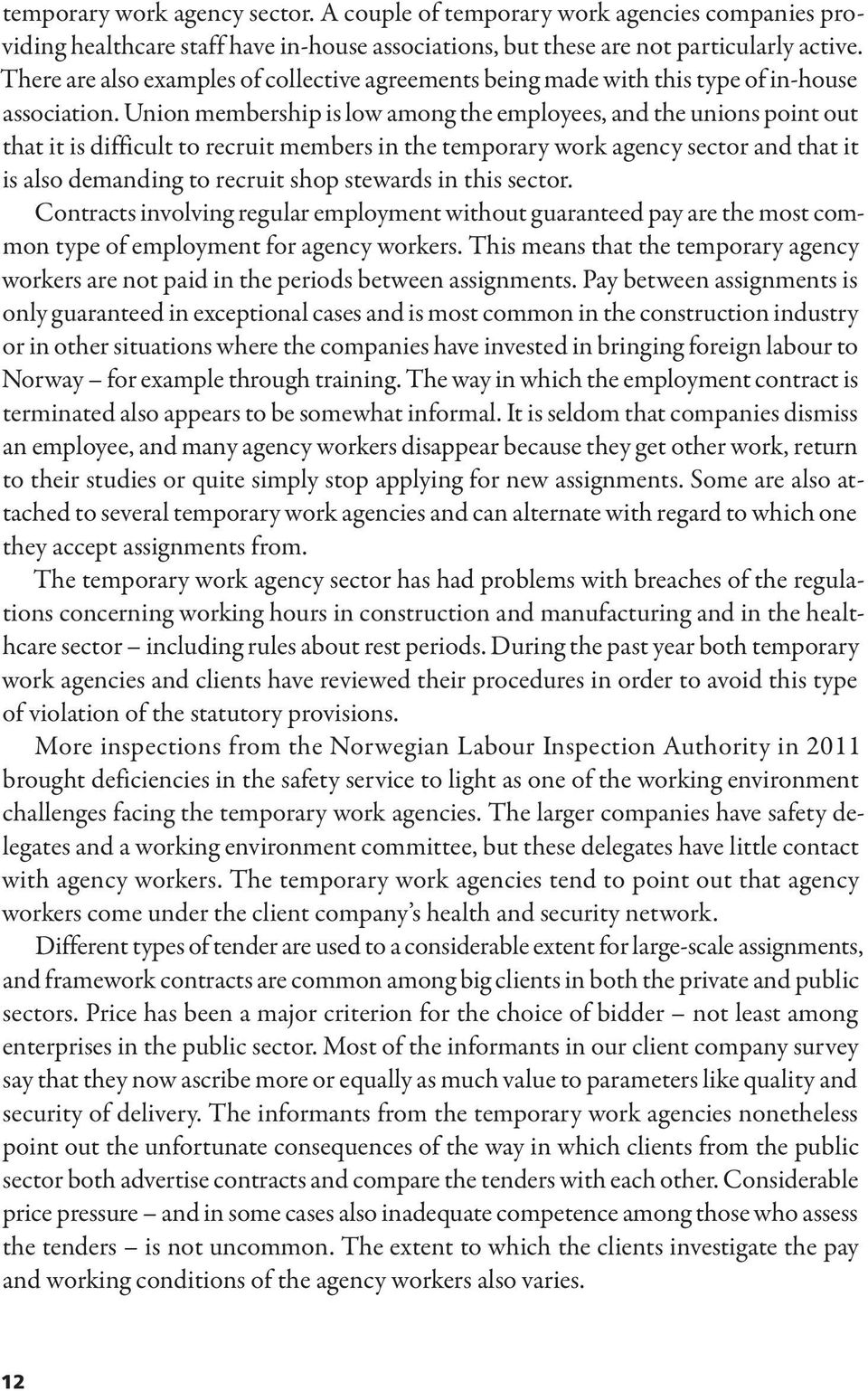 temporary work agency sector. A couple of temporary work agencies companies providing healthcare staff have in-house associations, but these are not particularly active. There are also examples of collective agreements being made with this type of in-house association. Union membership is low among the employees, and the unions point out that it is difficult to recruit members in the temporary work agency sector and that it is also demanding to recruit shop stewards in this sector.

Contracts involving regular employment without guaranteed pay are the most common type of employment for agency workers. This means that the temporary agency workers are not paid in the periods between assignments. Pay between assignments is only guaranteed in exceptional cases and is most common in the construction industry or in other situations where the companies have invested in bringing foreign labour to Norway – for example through training. The way in which the employment contract is terminated also appears to be somewhat informal. It is seldom that companies dismiss an employee, and many agency workers disappear because they get other work, return to their studies or quite simply stop applying for new assignments. Some are also attached to several temporary work agencies and can alternate with regard to which one they accept assignments from.

The temporary work agency sector has had problems with breaches of the regulations concerning working hours in construction and manufacturing and in the healthcare sector – including rules about rest periods. During the past year both temporary work agencies and clients have reviewed their procedures in order to avoid this type of violation of the statutory provisions.

More inspections from the Norwegian Labour Inspection Authority in 2011 brought deficiencies in the safety service to light as one of the working environment challenges facing the temporary work agencies. The larger companies have safety delegates and a working environment committee, but these delegates have little contact with agency workers. The temporary work agencies tend to point out that agency workers come under the client company's health and security network.

Different types of tender are used to a considerable extent for large-scale assignments, and framework contracts are common among big clients in both the private and public sectors. Price has been a major criterion for the choice of bidder – not least among enterprises in the public sector. Most of the informants in our client company survey say that they now ascribe more or equally as much value to parameters like quality and security of delivery. The informants from the temporary work agencies nonetheless point out the unfortunate consequences of the way in which clients from the public sector both advertise contracts and compare the tenders with each other. Considerable price pressure – and in some cases also inadequate competence among those who assess the tenders – is not uncommon. The extent to which the clients investigate the pay and working conditions of the agency workers also varies.

12